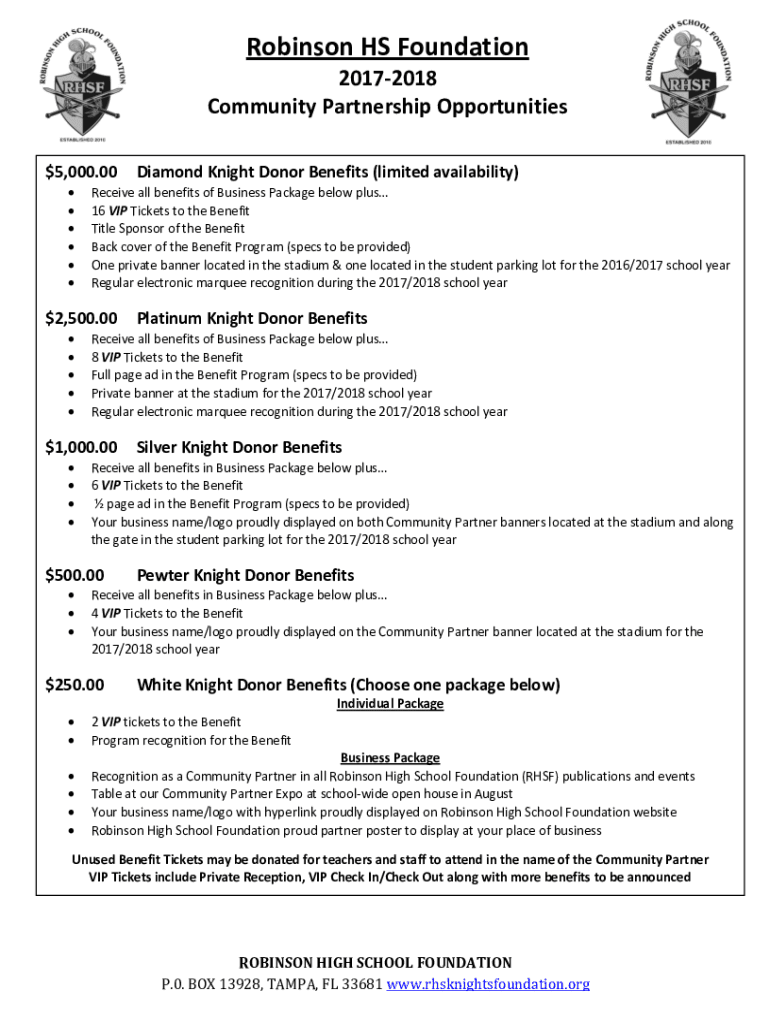 ROBINSON HIGH SCHOOL FOUNDATION
RHSF
ESTABLISHED 2010

Robinson HS Foundation
2017-2018
Community Partnership Opportunities

ROBINSON HIGH SCHOOL FOUNDATION
RHSF
ESTABLISHED 2010

$5,000.00 Diamond Knight Donor Benefits (limited availability)
- Receive all benefits of Business Package below plus...
- 16 VIP Tickets to the Benefit
- Title Sponsor of the Benefit
- Back cover of the Benefit Program (specs to be provided)
- One private banner located in the stadium & one located in the student parking lot for the 2016/2017 school year
- Regular electronic marquee recognition during the 2017/2018 school year

$2,500.00 Platinum Knight Donor Benefits
- Receive all benefits of Business Package below plus...
- 8 VIP Tickets to the Benefit
- Full page ad in the Benefit Program (specs to be provided)
- Private banner at the stadium for the 2017/2018 school year
- Regular electronic marquee recognition during the 2017/2018 school year

$1,000.00 Silver Knight Donor Benefits
- Receive all benefits in Business Package below plus...
- 6 VIP Tickets to the Benefit
- ½ page ad in the Benefit Program (specs to be provided)
- Your business name/logo proudly displayed on both Community Partner banners located at the stadium and along the gate in the student parking lot for the 2017/2018 school year

$500.00 Pewter Knight Donor Benefits
- Receive all benefits in Business Package below plus...
- 4 VIP Tickets to the Benefit
- Your business name/logo proudly displayed on the Community Partner banner located at the stadium for the 2017/2018 school year

$250.00 White Knight Donor Benefits (Choose one package below)
Individual Package
- 2 VIP tickets to the Benefit
- Program recognition for the Benefit

Business Package
- Recognition as a Community Partner in all Robinson High School Foundation (RHSF) publications and events
- Table at our Community Partner Expo at school-wide open house in August
- Your business name/logo with hyperlink proudly displayed on Robinson High School Foundation website
- Robinson High School Foundation proud partner poster to display at your place of business

Unused Benefit Tickets may be donated for teachers and staff to attend in the name of the Community Partner
VIP Tickets include Private Reception, VIP Check In/Check Out along with more benefits to be announced

ROBINSON HIGH SCHOOL FOUNDATION
P.O. BOX 13928, TAMPA, FL 33681 www.rhsknightsfoundation.org